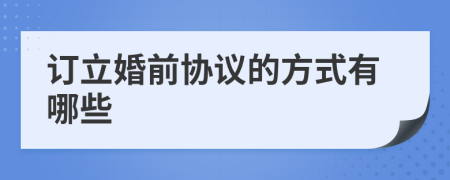 订立婚前协议的方式有哪些